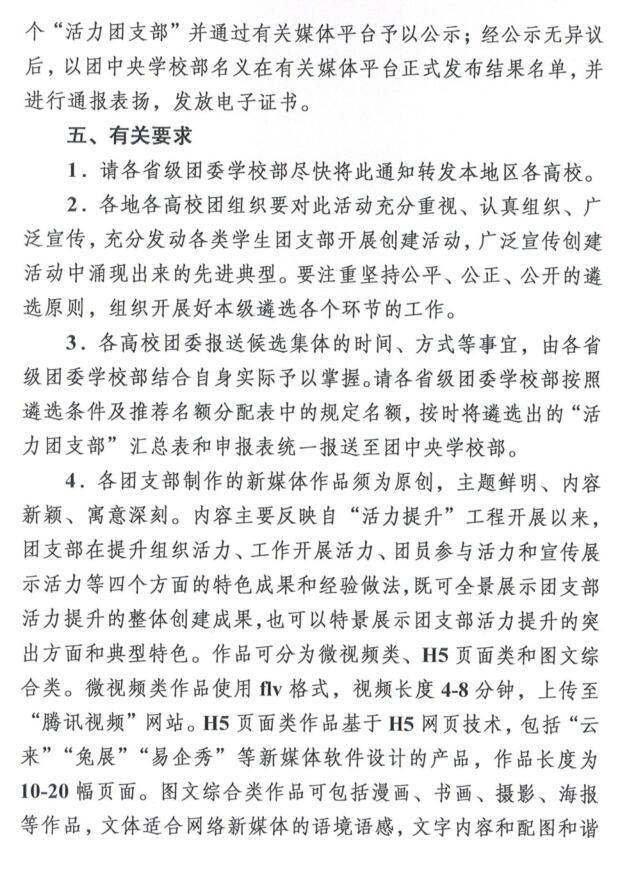 个“活力团支部”并通过有关媒体平台予以公示；经公示无异议后，以团中央学校部名义在有关媒体平台正式发布结果名单，并进行通报表扬，发放电子证书。

五、有关要求

1．请各省级团委学校部尽快将此通知转发本地区各高校。

2．各地各高校团组织要对此活动充分重视、认真组织、广泛宣传，充分发动各类学生团支部开展创建活动，广泛宣传创建活动中涌现出来的先进典型。要注重坚持公平、公正、公开的遴选原则，组织开展好本级遴选各个环节的工作。

3．各高校团委报送候选集体的时间、方式等事宜，由各省级团委学校部结合自身实际予以掌握。请各省级团委学校部按照遴选条件及推荐名额分配表中的规定名额，按时将遴选出的“活力团支部”汇总表和申报表统一报送至团中央学校部。

4．各团支部制作的新媒体作品须为原创，主题鲜明、内容新颖、寓意深刻。内容主要反映自“活力提升”工程开展以来，团支部在提升组织活力、工作开展活力、团员参与活力和宣传展示活力等四个方面的特色成果和经验做法，既可全景展示团支部活力提升的整体创建成果，也可以特景展示团支部活力提升的突出方面和典型特色。作品可分为微视频类、H5页面类和图文综合类。微视频类作品使用flv格式，视频长度4-8分钟，上传至“腾讯视频”网站。H5页面类作品基于H5网页技术，包括“云来”“兔展”“易企秀”等新媒体软件设计的产品，作品长度为10-20幅页面。图文综合类作品可包括漫画、书画、摄影、海报等作品，文体适合网络新媒体的语境语感，文字内容和配图和谐